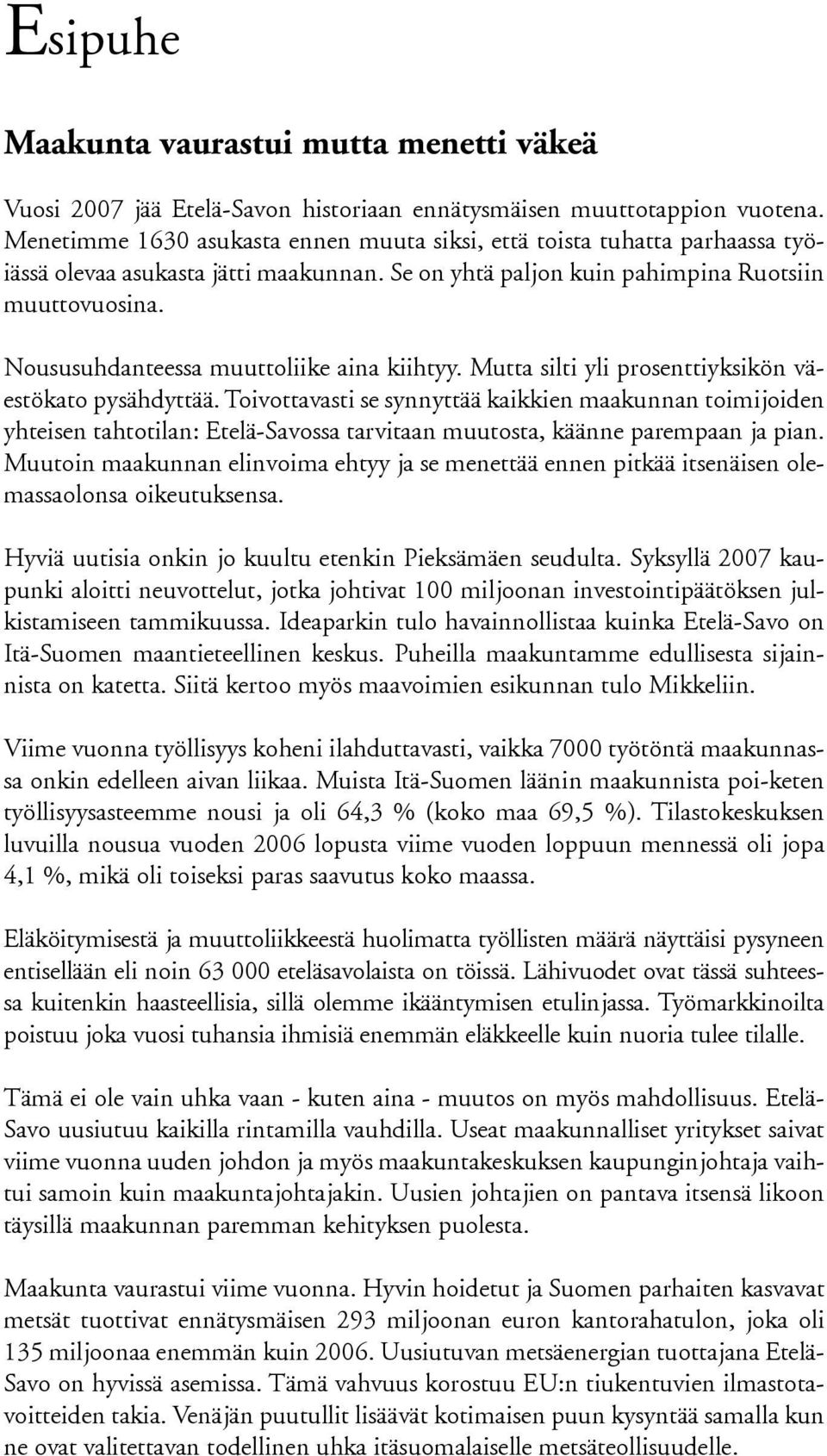 Esipuhe

Maakunta vaurastui mutta menetti väkeä

Vuosi 2007 jää Etelä-Savon historiaan ennätysmäisen muuttotappion vuotena. Menetimme 1630 asukasta ennen muuta siksi, että toista tuhatta parhaassa työiässä olevaa asukasta jätti maakunnan. Se on yhtä paljon kuin pahimpina Ruotsiin muuttovuosina.

Noususuhdanteessa muuttoliike aina kiihtyy. Mutta silti yli prosenttiyksikön väestökato pysähdyttää. Toivottavasti se synnyttää kaikkien maakunnan toimijoiden yhteisen tahtotilan: Etelä-Savossa tarvitaan muutosta, käänne parempaan ja pian. Muutoin maakunnan elinvoima ehtyy ja se menettää ennen pitkää itsenäisen olemassaolonsa oikeutuksensa.

Hyviä uutisia onkin jo kuultu etenkin Pieksämäen seudulta. Syksyllä 2007 kaupunki aloitti neuvottelut, jotka johtivat 100 miljoonan investointipäätöksen julkistamiseen tammikuussa. Ideaparkin tulo havainnollistaa kuinka Etelä-Savo on Itä-Suomen maantieteellinen keskus. Puheilla maakuntamme edullisesta sijainnista on katetta. Siitä kertoo myös maavoimien esikunnan tulo Mikkeliin.

Viime vuonna työllisyys koheni ilahduttavasti, vaikka 7000 työtöntä maakunnassa onkin edelleen aivan liikaa. Muista Itä-Suomen läänin maakunnista poi-keten työllisyysasteemme nousi ja oli 64,3 % (koko maa 69,5 %). Tilastokeskuksen luvuilla nousua vuoden 2006 lopusta viime vuoden loppuun mennessä oli jopa 4,1 %, mikä oli toiseksi paras saavutus koko maassa.

Eläköitymisestä ja muuttoliikkeestä huolimatta työllisten määrä näyttäisi pysyneen entisellään eli noin 63 000 eteläsavolaista on töissä. Lähivuodet ovat tässä suhteessa kuitenkin haasteellisia, sillä olemme ikääntymisen etulinjassa. Työmarkkinoilta poistuu joka vuosi tuhansia ihmisiä enemmän eläkkeelle kuin nuoria tulee tilalle.

Tämä ei ole vain uhka vaan - kuten aina - muutos on myös mahdollisuus. Etelä-Savo uusiutuu kaikilla rintamilla vauhdilla. Useat maakunnalliset yritykset saivat viime vuonna uuden johdon ja myös maakuntakeskuksen kaupunginjohtaja vaihtui samoin kuin maakuntajohtajakin. Uusien johtajien on pantava itsensä likoon täysillä maakunnan paremman kehityksen puolesta.

Maakunta vaurastui viime vuonna. Hyvin hoidetut ja Suomen parhaiten kasvavat metsät tuottivat ennätysmäisen 293 miljoonan euron kantorahatulon, joka oli 135 miljoonaa enemmän kuin 2006. Uusiutuvan metsäenergian tuottajana Etelä-Savo on hyvissä asemissa. Tämä vahvuus korostuu EU:n tiukentuvien ilmastotavoitteiden takia. Venäjän puutullit lisäävät kotimaisen puun kysyntää samalla kun ne ovat valitettavan todellinen uhka itäsuomalaiselle metsäteollisuudelle.